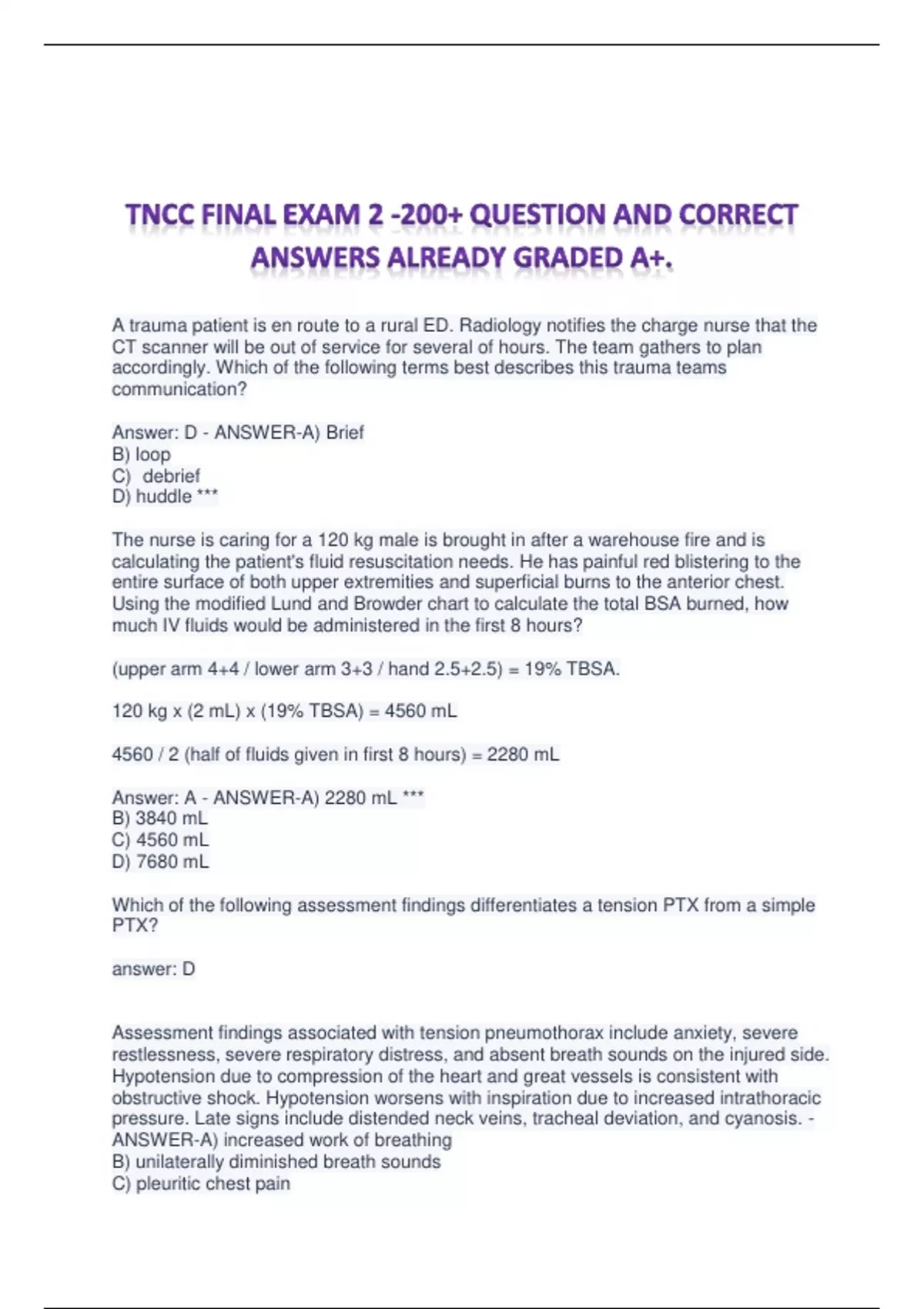 TNCC FINAL EXAM 2 -200+ QUESTION AND CORRECT ANSWERS ALREADY GRADED A+.

A trauma patient is en route to a rural ED. Radiology notifies the charge nurse that the CT scanner will be out of service for several of hours. The team gathers to plan accordingly. Which of the following terms best describes this trauma teams communication?

Answer: D - ANSWER-A) Brief
B) loop
C) debrief
D) huddle ***

The nurse is caring for a 120 kg male is brought in after a warehouse fire and is calculating the patient's fluid resuscitation needs. He has painful red blistering to the entire surface of both upper extremities and superficial burns to the anterior chest. Using the modified Lund and Browder chart to calculate the total BSA burned, how much IV fluids would be administered in the first 8 hours?

(upper arm 4+4 / lower arm 3+3 / hand 2.5+2.5) = 19% TBSA.

120 kg x (2 mL) x (19% TBSA) = 4560 mL

4560 / 2 (half of fluids given in first 8 hours) = 2280 mL

Answer: A - ANSWER-A) 2280 mL ***
B) 3840 mL
C) 4560 mL
D) 7680 mL

Which of the following assessment findings differentiates a tension PTX from a simple PTX?

answer: D

Assessment findings associated with tension pneumothorax include anxiety, severe restlessness, severe respiratory distress, and absent breath sounds on the injured side. Hypotension due to compression of the heart and great vessels is consistent with obstructive shock. Hypotension worsens with inspiration due to increased intrathoracic pressure. Late signs include distended neck veins, tracheal deviation, and cyanosis. - ANSWER-A) increased work of breathing
B) unilaterally diminished breath sounds
C) pleuritic chest pain